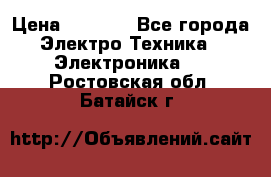 Цена Все города
Электро Техника
Электроника
Ростовская обл
Батайск г

http://Объявлений.сайт